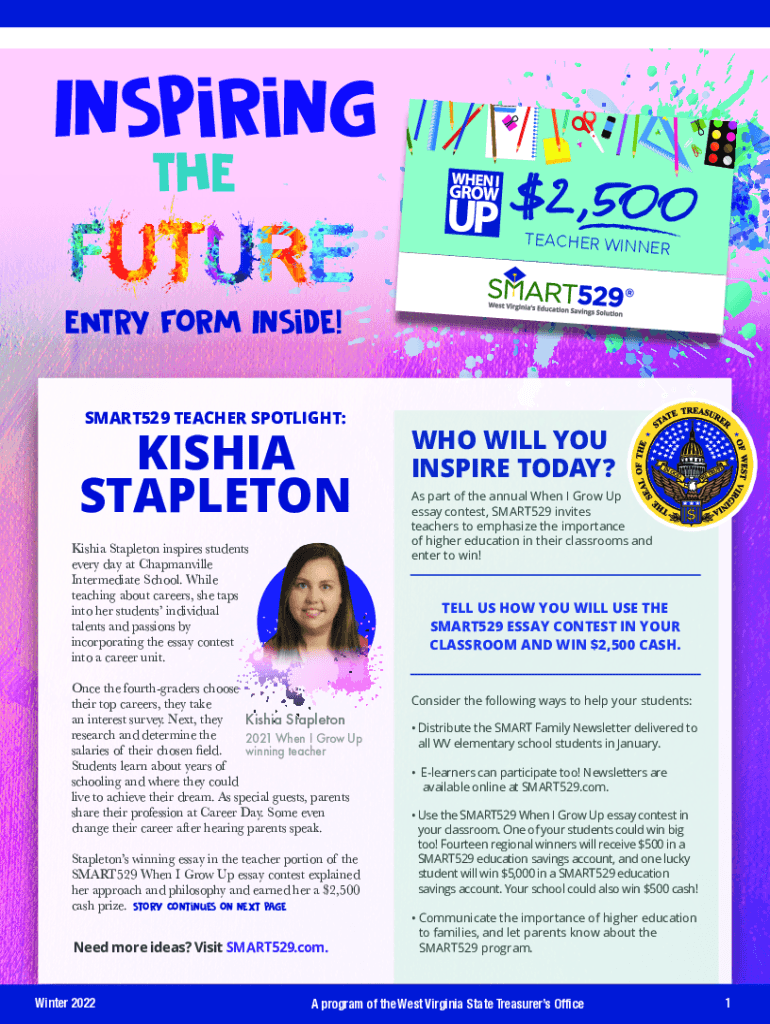 INSPIRING THE FUTURE

ENTRY FORM INSIDE!

WHEN I GROW UP $2,500 TEACHER WINNER

SMART529® West Virginia's Education Savings Solution

SMART529 TEACHER SPOTLIGHT:

KISHIA STAPLETON

Kishia Stapleton inspires students every day at Chapmanville Intermediate School. While teaching about careers, she taps into her students' individual talents and passions by incorporating the essay contest into a career unit.

Once the fourth-graders choose their top careers, they take an interest survey. Next, they research and determine the salaries of their chosen field. Students learn about years of schooling and where they could live to achieve their dream. As special guests, parents share their profession at Career Day. Some even change their career after hearing parents speak.

Kishia Stapleton
2021 When I Grow Up winning teacher

Stapleton's winning essay in the teacher portion of the SMART529 When I Grow Up essay contest explained her approach and philosophy and earned her a $2,500 cash prize. STORY CONTINUES ON NEXT PAGE

Need more ideas? Visit SMART529.com.

THE SEAL OF THE STATE TREASURER OF WEST VIRGINIA

WHO WILL YOU INSPIRE TODAY?

As part of the annual When I Grow Up essay contest, SMART529 invites teachers to emphasize the importance of higher education in their classrooms and enter to win!

TELL US HOW YOU WILL USE THE SMART529 ESSAY CONTEST IN YOUR CLASSROOM AND WIN $2,500 CASH.

Consider the following ways to help your students:

• Distribute the SMART Family Newsletter delivered to all WV elementary school students in January.

• E-learners can participate too! Newsletters are available online at SMART529.com.

• Use the SMART529 When I Grow Up essay contest in your classroom. One of your students could win big too! Fourteen regional winners will receive $500 in a SMART529 education savings account, and one lucky student will win $5,000 in a SMART529 education savings account. Your school could also win $500 cash!

• Communicate the importance of higher education to families, and let parents know about the SMART529 program.

Winter 2022

A program of the West Virginia State Treasurer's Office

1